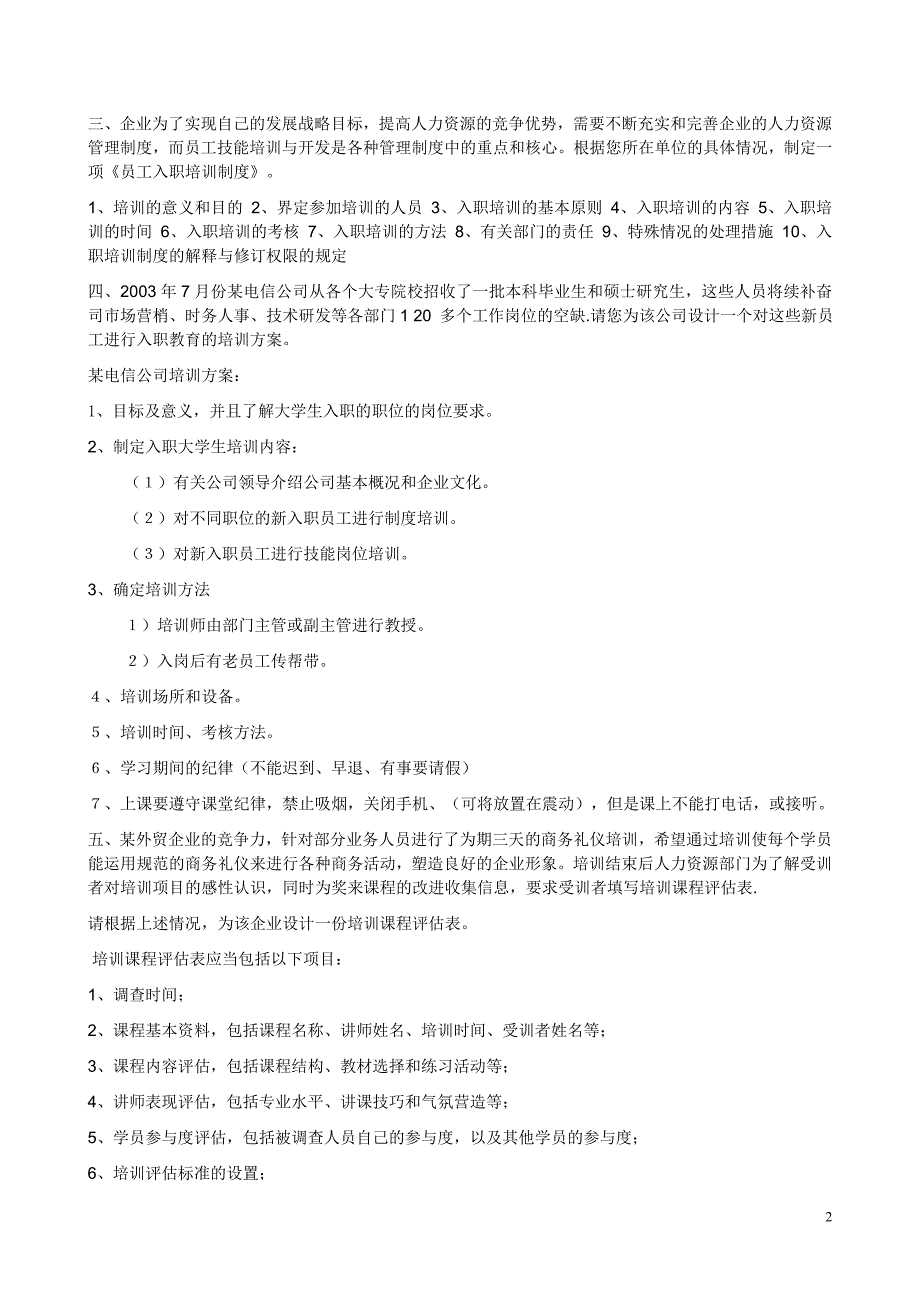 三、企业为了实现自己的发展战略目标，提高人力资源的竞争优势，需要不断充实和完善企业的人力资源管理制度，而员工技能培训与开发是各种管理制度中的重点和核心。根据您所在单位的具体情况，制定一项《员工入职培训制度》。

1、培训的意义和目的 2、界定参加培训的人员 3、入职培训的基本原则 4、入职培训的内容 5、入职培训的时间 6、入职培训的考核 7、入职培训的方法 8、有关部门的责任 9、特殊情况的处理措施 10、入职培训制度的解释与修订权限的规定

四、2003 年 7 月份某电信公司从各个大专院校招收了一批本科毕业生和硕士研究生，这些人员将续补奋司市场营梢、时务人事、技术研发等各部门 1 20 多个工作岗位的空缺.请您为该公司设计一个对这些新员工进行入职教育的培训方案。

某电信公司培训方案：

1、目标及意义，并且了解大学生入职的职位的岗位要求。

2、制定入职大学生培训内容：

（1）有关公司领导介绍公司基本概况和企业文化。

（2）对不同职位的新入职员工进行制度培训。

（3）对新入职员工进行技能岗位培训。

3、确定培训方法

1）培训师由部门主管或副主管进行教授。

2）入岗后有老员工传帮带。

4、培训场所和设备。

5、培训时间、考核方法。

6、学习期间的纪律（不能迟到、早退、有事要请假）

7、上课要遵守课堂纪律，禁止吸烟，关闭手机、（可将放置在震动），但是课上不能打电话，或接听。

五、某外贸企业的竞争力，针对部分业务人员进行了为期三天的商务礼仪培训，希望通过培训使每个学员能运用规范的商务礼仪来进行各种商务活动，塑造良好的企业形象。培训结束后人力资源部门为了解受训者对培训项目的感性认识，同时为奖来课程的改进收集信息，要求受训者填写培训课程评估表.

请根据上述情况，为该企业设计一份培训课程评估表。

培训课程评估表应当包括以下项目：

1、调查时间；

2、课程基本资料，包括课程名称、讲师姓名、培训时间、受训者姓名等；

3、课程内容评估，包括课程结构、教材选择和练习活动等；

4、讲师表现评估，包括专业水平、讲课技巧和气氛营造等；

5、学员参与度评估，包括被调查人员自己的参与度，以及其他学员的参与度；

6、培训评估标准的设置；

2